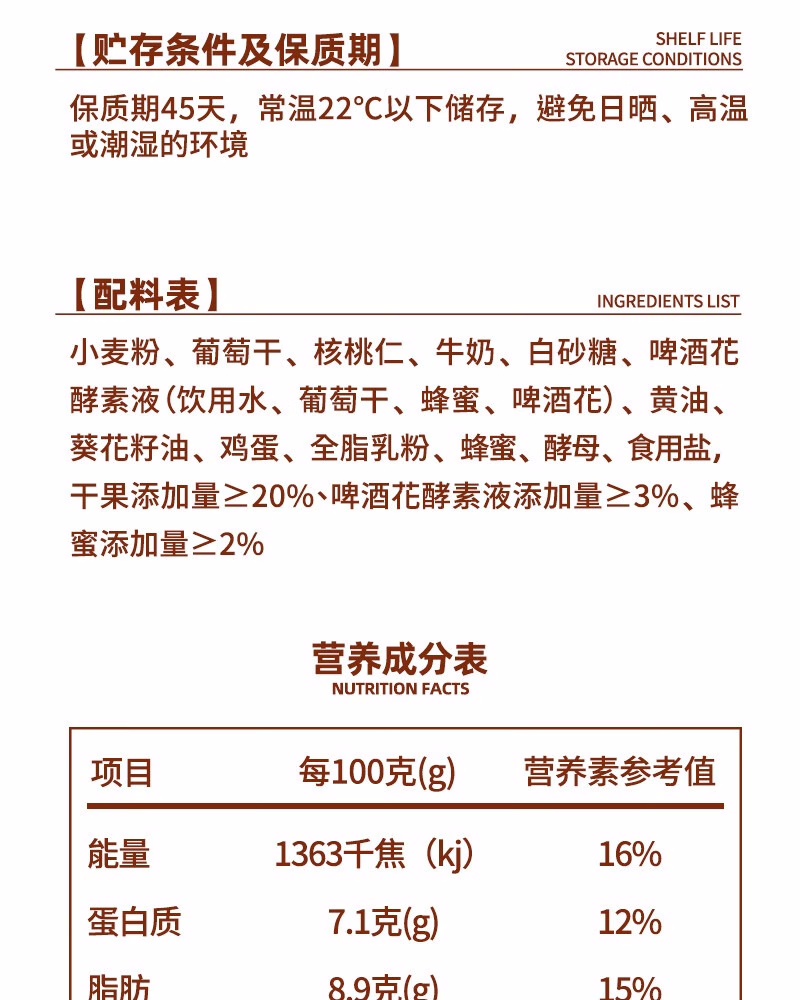 【贮存条件及保质期】 SHELF LIFE STORAGE CONDITIONS

保质期45天，常温22°C以下储存，避免日晒、高温或潮湿的环境

【配料表】 INGREDIENTS LIST

小麦粉、葡萄干、核桃仁、牛奶、白砂糖、啤酒花酵素液（饮用水、葡萄干、蜂蜜、啤酒花）、黄油、葵花籽油、鸡蛋、全脂乳粉、蜂蜜、酵母、食用盐，干果添加量≥20%、啤酒花酵素液添加量≥3%、蜂蜜添加量≥2%

营养成分表
NUTRITION FACTS

| 项目 | 每100克(g) | 营养素参考值 |
|---|---|---|
| 能量 | 1363千焦（kj） | 16% |
| 蛋白质 | 7.1克(g) | 12% |
| 脂肪 | 8.9克(g) | 15% |